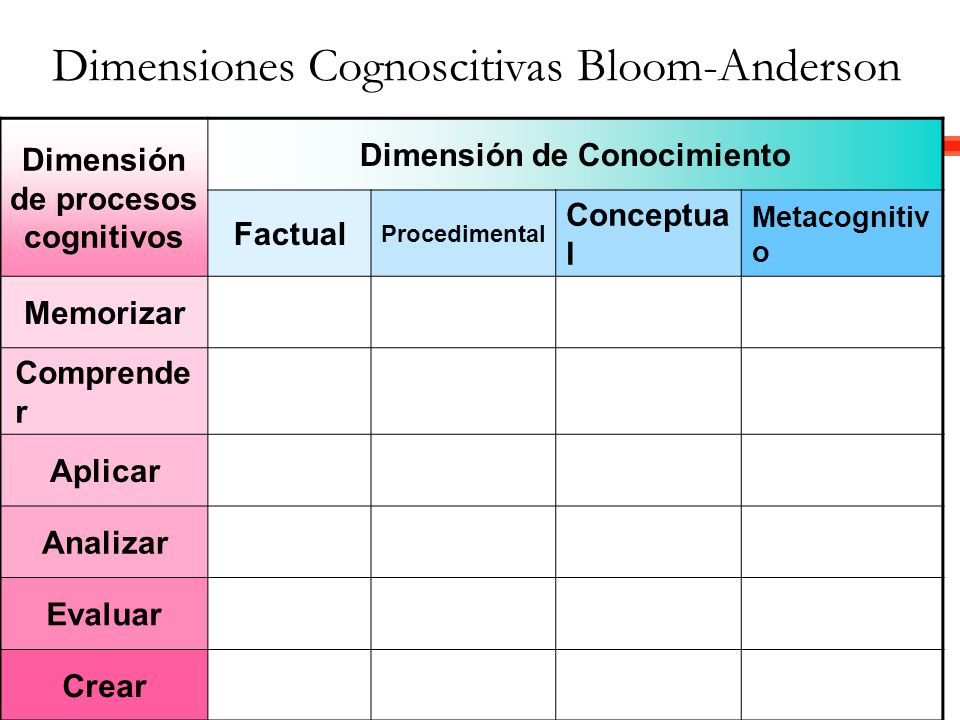 Dimensiones Cognoscitivas Bloom-Anderson

| Dimensión de procesos cognitivos | Dimensión de Conocimiento | | | |
|---|---|---|---|---|
| | Factual | Procedimental | Conceptual | Metacognitivo |
| Memorizar | | | | |
| Comprender | | | | |
| Aplicar | | | | |
| Analizar | | | | |
| Evaluar | | | | |
| Crear | | | | |